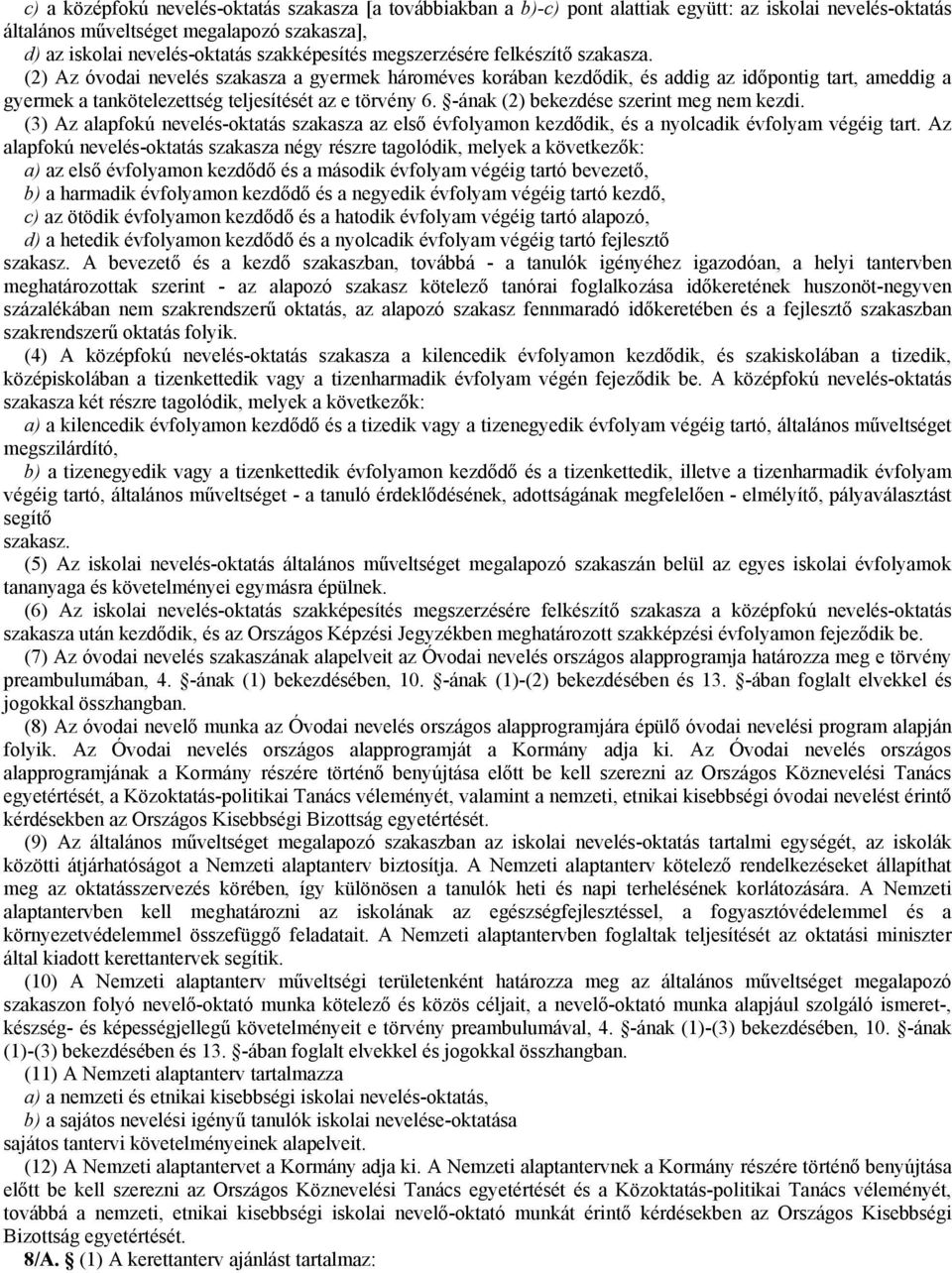 c) a középfokú nevelés-oktatás szakasza [a továbbiakban a b)-c) pont alattiak együtt: az iskolai nevelés-oktatás általános műveltséget megalapozó szakasza],
d) az iskolai nevelés-oktatás szakképesítés megszerzésére felkészítő szakasza.
(2) Az óvodai nevelés szakasza a gyermek hároméves korában kezdődik, és addig az időpontig tart, ameddig a gyermek a tankötelezettség teljesítését az e törvény 6. §-ának (2) bekezdése szerint meg nem kezdi.
(3) Az alapfokú nevelés-oktatás szakasza az első évfolyamon kezdődik, és a nyolcadik évfolyam végéig tart. Az alapfokú nevelés-oktatás szakasza négy részre tagolódik, melyek a következők:
a) az első évfolyamon kezdődő és a második évfolyam végéig tartó bevezető,
b) a harmadik évfolyamon kezdődő és a negyedik évfolyam végéig tartó kezdő,
c) az ötödik évfolyamon kezdődő és a hatodik évfolyam végéig tartó alapozó,
d) a hetedik évfolyamon kezdődő és a nyolcadik évfolyam végéig tartó fejlesztő
szakasz. A bevezető és a kezdő szakaszban, továbbá - a tanulók igényéhez igazodóan, a helyi tantervben meghatározottak szerint - az alapozó szakasz kötelező tanórai foglalkozása időkeretének huszonöt-negyven százalékában nem szakrendszerű oktatás, az alapozó szakasz fennmaradó időkeretében és a fejlesztő szakaszban szakrendszerű oktatás folyik.
(4) A középfokú nevelés-oktatás szakasza a kilencedik évfolyamon kezdődik, és szakiskolában a tizedik, középiskolában a tizenkettedik vagy a tizenharmadik évfolyam végén fejeződik be. A középfokú nevelés-oktatás szakasza két részre tagolódik, melyek a következők:
a) a kilencedik évfolyamon kezdődő és a tizedik vagy a tizenegyedik évfolyam végéig tartó, általános műveltséget megszilárdító,
b) a tizenegyedik vagy a tizenkettedik évfolyamon kezdődő és a tizenkettedik, illetve a tizenharmadik évfolyam végéig tartó, általános műveltséget - a tanuló érdeklődésének, adottságának megfelelően - elmélyítő, pályaválasztást segítő
szakasz.
(5) Az iskolai nevelés-oktatás általános műveltséget megalapozó szakaszán belül az egyes iskolai évfolyamok tananyaga és követelményei egymásra épülnek.
(6) Az iskolai nevelés-oktatás szakképesítés megszerzésére felkészítő szakasza a középfokú nevelés-oktatás szakasza után kezdődik, és az Országos Képzési Jegyzékben meghatározott szakképzési évfolyamon fejeződik be.
(7) Az óvodai nevelés szakaszának alapelveit az Óvodai nevelés országos alapprogramja határozza meg e törvény preambulumában, 4. §-ának (1) bekezdésében, 10. §-ának (1)-(2) bekezdésében és 13. §-ában foglalt elvekkel és jogokkal összhangban.
(8) Az óvodai nevelő munka az Óvodai nevelés országos alapprogramjára épülő óvodai nevelési program alapján folyik. Az Óvodai nevelés országos alapprogramját a Kormány adja ki. Az Óvodai nevelés országos alapprogramjának a Kormány részére történő benyújtása előtt be kell szerezni az Országos Köznevelési Tanács egyetértését, a Közoktatás-politikai Tanács véleményét, valamint a nemzeti, etnikai kisebbségi óvodai nevelést érintő kérdésekben az Országos Kisebbségi Bizottság egyetértését.
(9) Az általános műveltséget megalapozó szakaszban az iskolai nevelés-oktatás tartalmi egységét, az iskolák közötti átjárhatóságot a Nemzeti alaptanterv biztosítja. A Nemzeti alaptanterv kötelező rendelkezéseket állapíthat meg az oktatásszervezés körében, így különösen a tanulók heti és napi terhelésének korlátozására. A Nemzeti alaptantervben kell meghatározni az iskolának az egészségfejlesztéssel, a fogyasztóvédelemmel és a környezetvédelemmel összefüggő feladatait. A Nemzeti alaptantervben foglaltak teljesítését az oktatási miniszter által kiadott kerettantervek segítik.
(10) A Nemzeti alaptanterv műveltségi területenként határozza meg az általános műveltséget megalapozó szakaszon folyó nevelő-oktató munka kötelező és közös céljait, a nevelő-oktató munka alapjául szolgáló ismeret-, készség- és képességjellegű követelményeit e törvény preambulumával, 4. §-ának (1)-(3) bekezdésében, 10. §-ának (1)-(3) bekezdésében és 13. §-ában foglalt elvekkel és jogokkal összhangban.
(11) A Nemzeti alaptanterv tartalmazza
a) a nemzeti és etnikai kisebbségi iskolai nevelés-oktatás,
b) a sajátos nevelési igényű tanulók iskolai nevelése-oktatása
sajátos tantervi követelményeinek alapelveit.
(12) A Nemzeti alaptantervet a Kormány adja ki. A Nemzeti alaptantervnek a Kormány részére történő benyújtása előtt be kell szerezni az Országos Köznevelési Tanács egyetértését és a Közoktatás-politikai Tanács véleményét, továbbá a nemzeti, etnikai kisebbségi iskolai nevelő-oktató munkát érintő kérdésekben az Országos Kisebbségi Bizottság egyetértését.
8/A. § (1) A kerettanterv ajánlást tartalmaz: